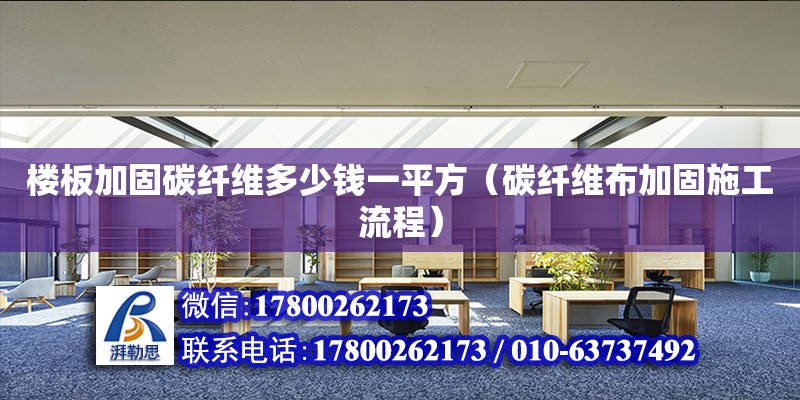 楼板加固碳纤维多少钱一平方（碳纤维布加固施工流程）

湃勒思

微信:17800262173

联系电话:17800262173 / 010-63737492